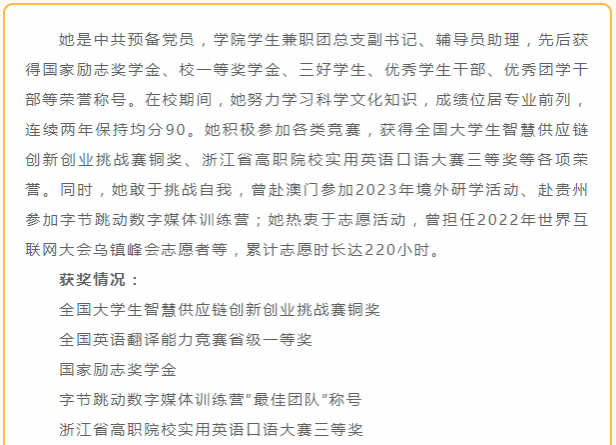 她是中共预备党员，学院学生兼职团总支副书记、辅导员助理，先后获得国家励志奖学金、校一等奖学金、三好学生、优秀学生干部、优秀团学干部等荣誉称号。在校期间，她努力学习科学文化知识，成绩位居专业前列，连续两年保持均分90。她积极参加各类竞赛，获得全国大学生智慧供应链创新创业挑战赛铜奖、浙江省高职院校实用英语口语大赛三等奖等各项荣誉。同时，她敢于挑战自我，曾赴澳门参加2023年境外研学活动、赴贵州参加字节跳动数字媒体训练营；她热衷于志愿活动，曾担任2022年世界互联网大会乌镇峰会志愿者等，累计志愿时长达220小时。

获奖情况：

全国大学生智慧供应链创新创业挑战赛铜奖

全国英语翻译能力竞赛省级一等奖

国家励志奖学金

字节跳动数字媒体训练营“最佳团队”称号

浙江省高职院校实用英语口语大赛三等奖